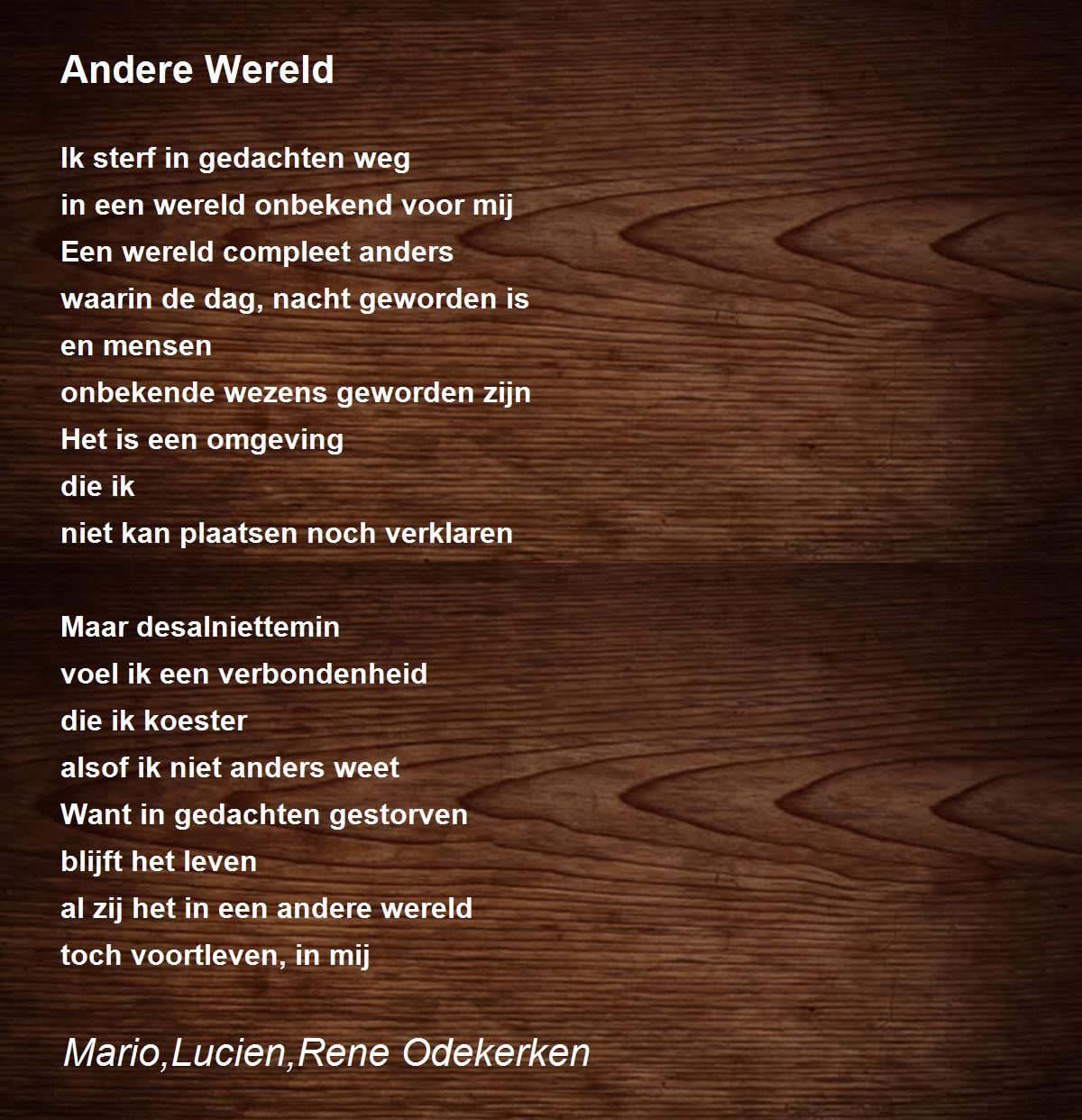 Andere Wereld

Ik sterf in gedachten weg
in een wereld onbekend voor mij
Een wereld compleet anders
waarin de dag, nacht geworden is
en mensen
onbekende wezens geworden zijn
Het is een omgeving
die ik
niet kan plaatsen noch verklaren

Maar desalniettemin
voel ik een verbondenheid
die ik koester
alsof ik niet anders weet
Want in gedachten gestorven
blijft het leven
al zij het in een andere wereld
toch voortleven, in mij

Mario,Lucien,Rene Odekerken